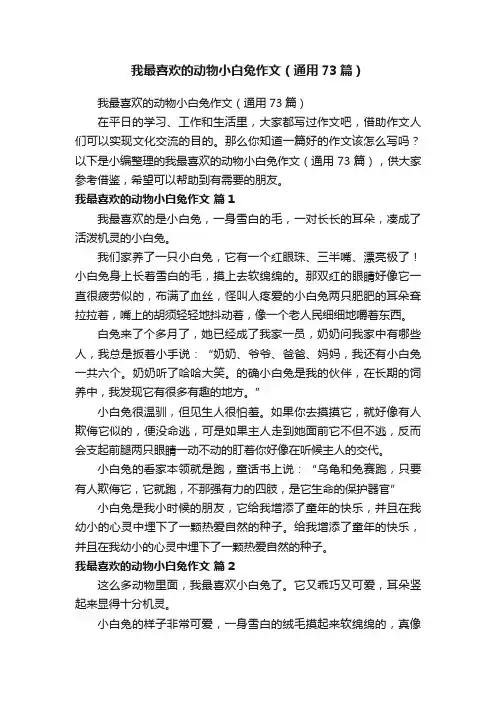 我最喜欢的动物小白兔作文（通用73篇）

我最喜欢的动物小白兔作文（通用73篇）

在平日的学习、工作和生活里，大家都写过作文吧，借助作文人们可以实现文化交流的目的。那么你知道一篇好的作文该怎么写吗？以下是小编整理的我最喜欢的动物小白兔作文（通用73篇），供大家参考借鉴，希望可以帮助到有需要的朋友。

我最喜欢的动物小白兔作文 篇1

我最喜欢的是小白兔，一身雪白的毛，一对长长的耳朵，凑成了活泼机灵的小白兔。

我们家养了一只小白兔，它有一个红眼珠、三半嘴、漂亮极了！小白兔身上长着雪白的毛，摸上去软绵绵的。那双红的眼睛好像它一直很疲劳似的，布满了血丝，怪叫人疼爱的小白兔两只肥肥的耳朵耷拉拉着，嘴上的胡须轻轻地抖动着，像一个老人民细细地嚼着东西。

白兔来了个多月了，她已经成了我家一员，奶奶问我家中有哪些人，我总是扳着小手说：“奶奶、爷爷、爸爸、妈妈，我还有小白兔一共六个。奶奶听了哈哈大笑。的确小白兔是我的伙伴，在长期的饲养中，我发现它有很多有趣的地方。”

小白兔很温驯，但见生人很怕羞。如果你去摸摸它，就好像有人欺侮它似的，便没命逃，可是如果主人走到她面前它不但不逃，反而会支起前腿两只眼睛一动不动的盯着你好像在听候主人的交代。

小白兔的看家本领就是跑，童话书上说：“乌龟和兔赛跑，只要有人欺侮它，它就跑，不那强有力的四肢，是它生命的保护器官”

小白兔是我小时候的朋友，它给我增添了童年的快乐，并且在我幼小的心灵中埋下了一颗热爱自然的种子。给我增添了童年的快乐，并且在我幼小的心灵中埋下了一颗热爱自然的种子。

我最喜欢的动物小白兔作文 篇2

这么多动物里面，我最喜欢小白兔了。它又乖巧又可爱，耳朵竖起来显得十分机灵。

小白兔的样子非常可爱，一身雪白的绒毛摸起来软绵绵的，真像